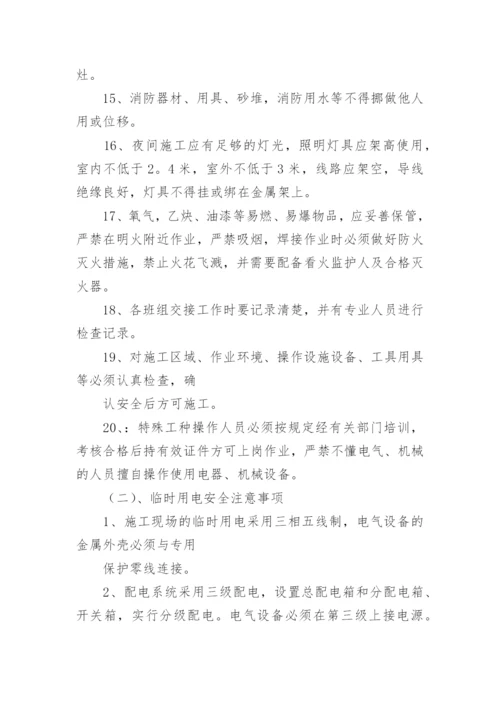 灶。

15、消防器材、用具、砂堆，消防用水等不得挪做他人用或位移。

16、夜间施工应有足够的灯光，照明灯具应架高使用，室内不低于2。4米，室外不低于3米，线路应架空，导线绝缘良好，灯具不得挂或绑在金属架上。

17、氧气，乙炔、油漆等易燃、易爆物品，应妥善保管，严禁在明火附近作业，严禁吸烟，焊接作业时必须做好防火灭火措施，禁止火花飞溅，并需要配备看火监护人及合格灭火器。

18、各班组交接工作时要记录清楚，并有专业人员进行检查记录。

19、对施工区域、作业环境、操作设施设备、工具用具等必须认真检查，确

认安全后方可施工。

20、：特殊工种操作人员必须按规定经有关部门培训，考核合格后持有效证件方可上岗作业，严禁不懂电气、机械的人员擅自操作使用电器、机械设备。

（二）、临时用电安全注意事项

1、施工现场的临时用电采用三相五线制，电气设备的金属外壳必须与专用

保护零线连接。

2、配电系统采用三级配电，设置总配电箱和分配电箱、开关箱，实行分级配电。电气设备必须在第三级上接电源。